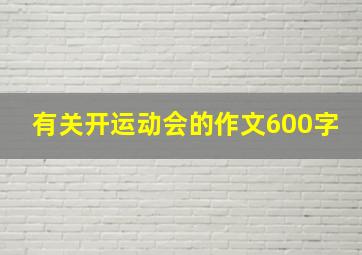 有关开运动会的作文600字